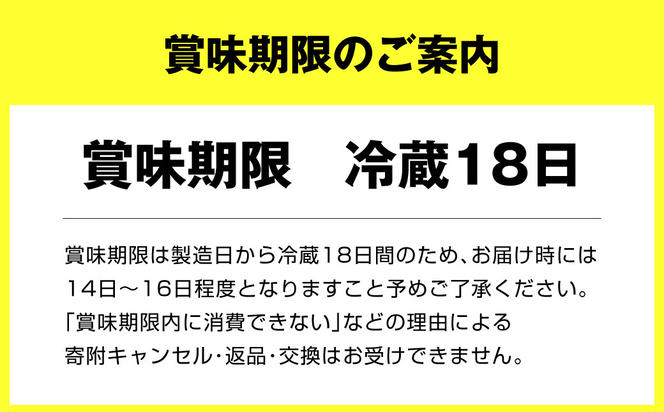 賞味期限のご案内

賞味期限　冷蔵18日

賞味期限は製造日から冷蔵18日間のため、お届け時には14日～16日程度となりますこと予めご了承ください。「賞味期限内に消費できない」などの理由による寄附キャンセル・返品・交換はお受けできません。